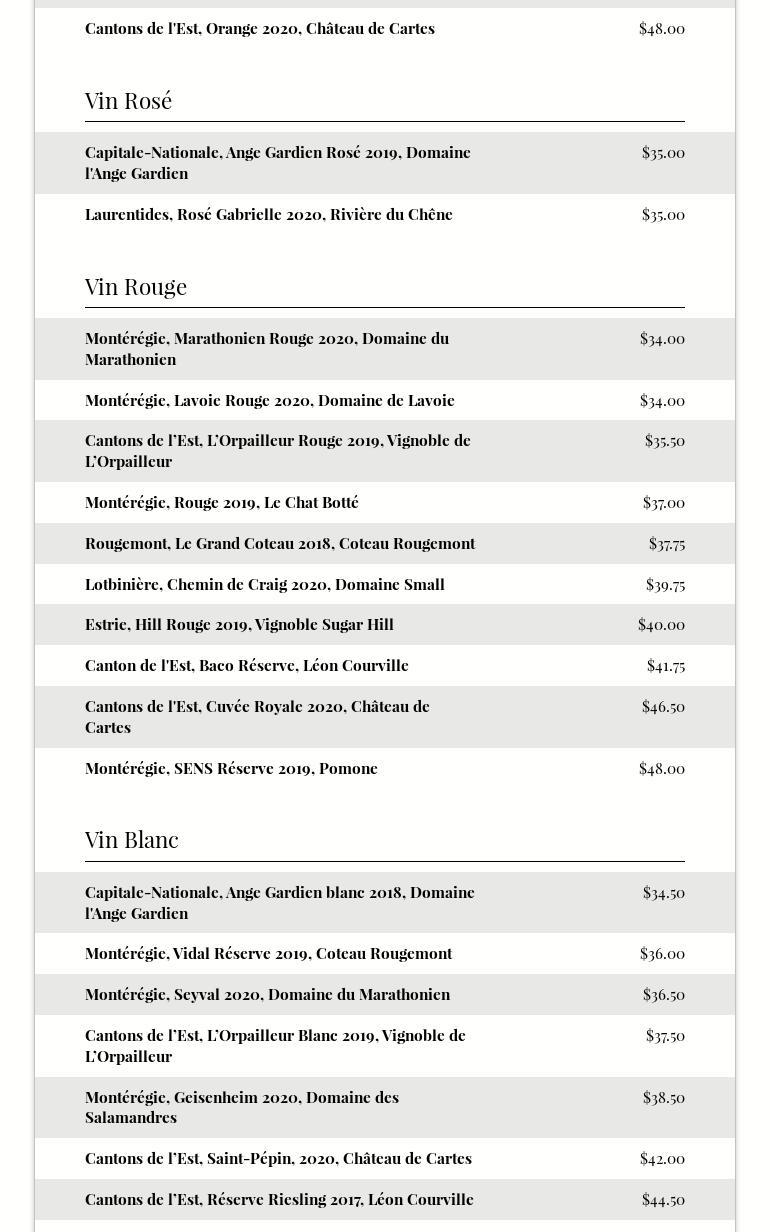 | | |
|---|---|
| Cantons de l'Est, Orange 2020, Château de Cartes | $48.00 |

Vin Rosé

| | |
|---|---|
| Capitale-Nationale, Ange Gardien Rosé 2019, Domaine l'Ange Gardien | $35.00 |
| Laurentides, Rosé Gabrielle 2020, Rivière du Chêne | $35.00 |

Vin Rouge

| | |
|---|---|
| Montérégie, Marathonien Rouge 2020, Domaine du Marathonien | $34.00 |
| Montérégie, Lavoie Rouge 2020, Domaine de Lavoie | $34.00 |
| Cantons de l'Est, L'Orpailleur Rouge 2019, Vignoble de L'Orpailleur | $35.50 |
| Montérégie, Rouge 2019, Le Chat Botté | $37.00 |
| Rougemont, Le Grand Coteau 2018, Coteau Rougemont | $37.75 |
| Lotbinière, Chemin de Craig 2020, Domaine Small | $39.75 |
| Estrie, Hill Rouge 2019, Vignoble Sugar Hill | $40.00 |
| Canton de l'Est, Baco Réserve, Léon Courville | $41.75 |
| Cantons de l'Est, Cuvée Royale 2020, Château de Cartes | $46.50 |
| Montérégie, SENS Réserve 2019, Pomone | $48.00 |

Vin Blanc

| | |
|---|---|
| Capitale-Nationale, Ange Gardien blanc 2018, Domaine l'Ange Gardien | $34.50 |
| Montérégie, Vidal Réserve 2019, Coteau Rougemont | $36.00 |
| Montérégie, Seyval 2020, Domaine du Marathonien | $36.50 |
| Cantons de l'Est, L'Orpailleur Blanc 2019, Vignoble de L'Orpailleur | $37.50 |
| Montérégie, Geisenheim 2020, Domaine des Salamandres | $38.50 |
| Cantons de l'Est, Saint-Pépin, 2020, Château de Cartes | $42.00 |
| Cantons de l'Est, Réserve Riesling 2017, Léon Courville | $44.50 |